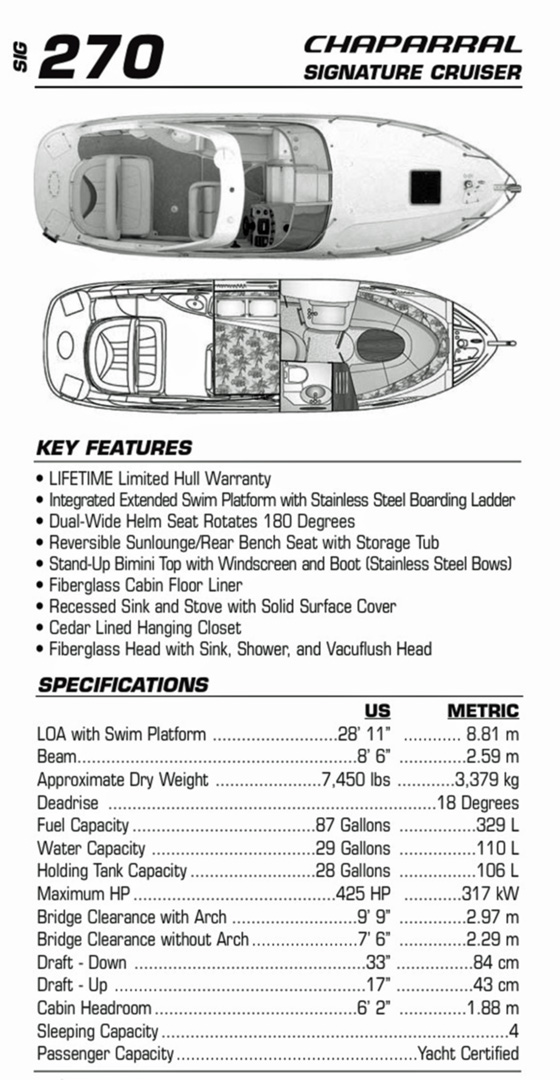 SIG 270

CHAPARRAL
SIGNATURE CRUISER

KEY FEATURES

• LIFETIME Limited Hull Warranty
• Integrated Extended Swim Platform with Stainless Steel Boarding Ladder
• Dual-Wide Helm Seat Rotates 180 Degrees
• Reversible Sunlounge/Rear Bench Seat with Storage Tub
• Stand-Up Bimini Top with Windscreen and Boot (Stainless Steel Bows)
• Fiberglass Cabin Floor Liner
• Recessed Sink and Stove with Solid Surface Cover
• Cedar Lined Hanging Closet
• Fiberglass Head with Sink, Shower, and Vacuflush Head

SPECIFICATIONS

| | US | METRIC |
|---|---|---|
| LOA with Swim Platform | 28' 11" | 8.81 m |
| Beam | 8' 6" | 2.59 m |
| Approximate Dry Weight | 7,450 lbs | 3,379 kg |
| Deadrise | | 18 Degrees |
| Fuel Capacity | 87 Gallons | 329 L |
| Water Capacity | 29 Gallons | 110 L |
| Holding Tank Capacity | 28 Gallons | 106 L |
| Maximum HP | 425 HP | 317 kW |
| Bridge Clearance with Arch | 9' 9" | 2.97 m |
| Bridge Clearance without Arch | 7' 6" | 2.29 m |
| Draft - Down | 33" | 84 cm |
| Draft - Up | 17" | 43 cm |
| Cabin Headroom | 6' 2" | 1.88 m |
| Sleeping Capacity | | 4 |
| Passenger Capacity | | Yacht Certified |